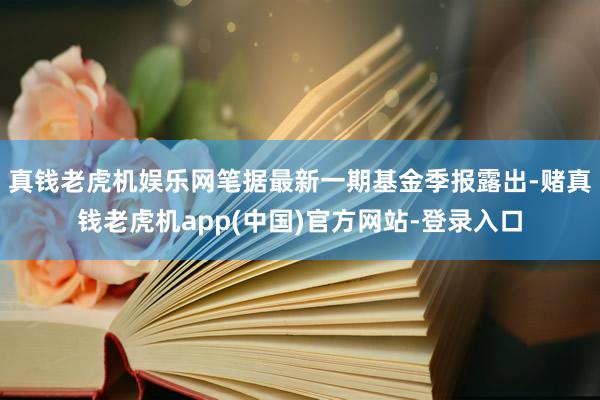 真钱老虎机娱乐网笔据最新一期基金季报露出-赌真钱老虎机app(中国)官方网站-登录入口